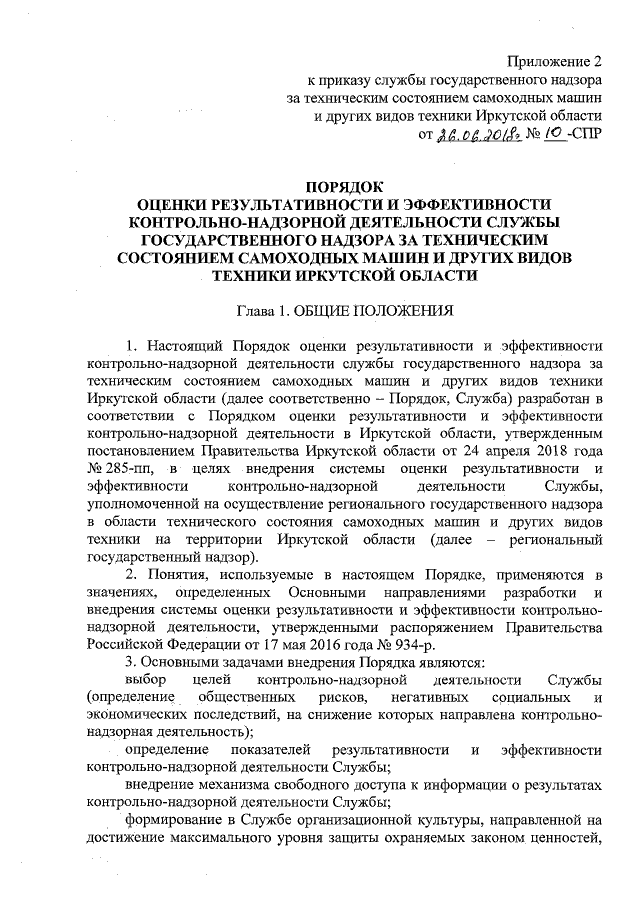 Приложение 2
к приказу службы государственного надзора
за техническим состоянием самоходных машин
и других видов техники Иркутской области
от 26.06.2018г № 10 -СПР

ПОРЯДОК
ОЦЕНКИ РЕЗУЛЬТАТИВНОСТИ И ЭФФЕКТИВНОСТИ КОНТРОЛЬНО-НАДЗОРНОЙ ДЕЯТЕЛЬНОСТИ СЛУЖБЫ ГОСУДАРСТВЕННОГО НАДЗОРА ЗА ТЕХНИЧЕСКИМ СОСТОЯНИЕМ САМОХОДНЫХ МАШИН И ДРУГИХ ВИДОВ ТЕХНИКИ ИРКУТСКОЙ ОБЛАСТИ

Глава 1. ОБЩИЕ ПОЛОЖЕНИЯ

1. Настоящий Порядок оценки результативности и эффективности контрольно-надзорной деятельности службы государственного надзора за техническим состоянием самоходных машин и других видов техники Иркутской области (далее соответственно – Порядок, Служба) разработан в соответствии с Порядком оценки результативности и эффективности контрольно-надзорной деятельности в Иркутской области, утвержденным постановлением Правительства Иркутской области от 24 апреля 2018 года № 285-пп, в целях внедрения системы оценки результативности и эффективности контрольно-надзорной деятельности Службы, уполномоченной на осуществление регионального государственного надзора в области технического состояния самоходных машин и других видов техники на территории Иркутской области (далее – региональный государственный надзор).

2. Понятия, используемые в настоящем Порядке, применяются в значениях, определенных Основными направлениями разработки и внедрения системы оценки результативности и эффективности контрольно-надзорной деятельности, утвержденными распоряжением Правительства Российской Федерации от 17 мая 2016 года № 934-р.

3. Основными задачами внедрения Порядка являются:

выбор целей контрольно-надзорной деятельности Службы (определение общественных рисков, негативных социальных и экономических последствий, на снижение которых направлена контрольно-надзорная деятельность);

определение показателей результативности и эффективности контрольно-надзорной деятельности Службы;

внедрение механизма свободного доступа к информации о результатах контрольно-надзорной деятельности Службы;

формирование в Службе организационной культуры, направленной на достижение максимального уровня защиты охраняемых законом ценностей,